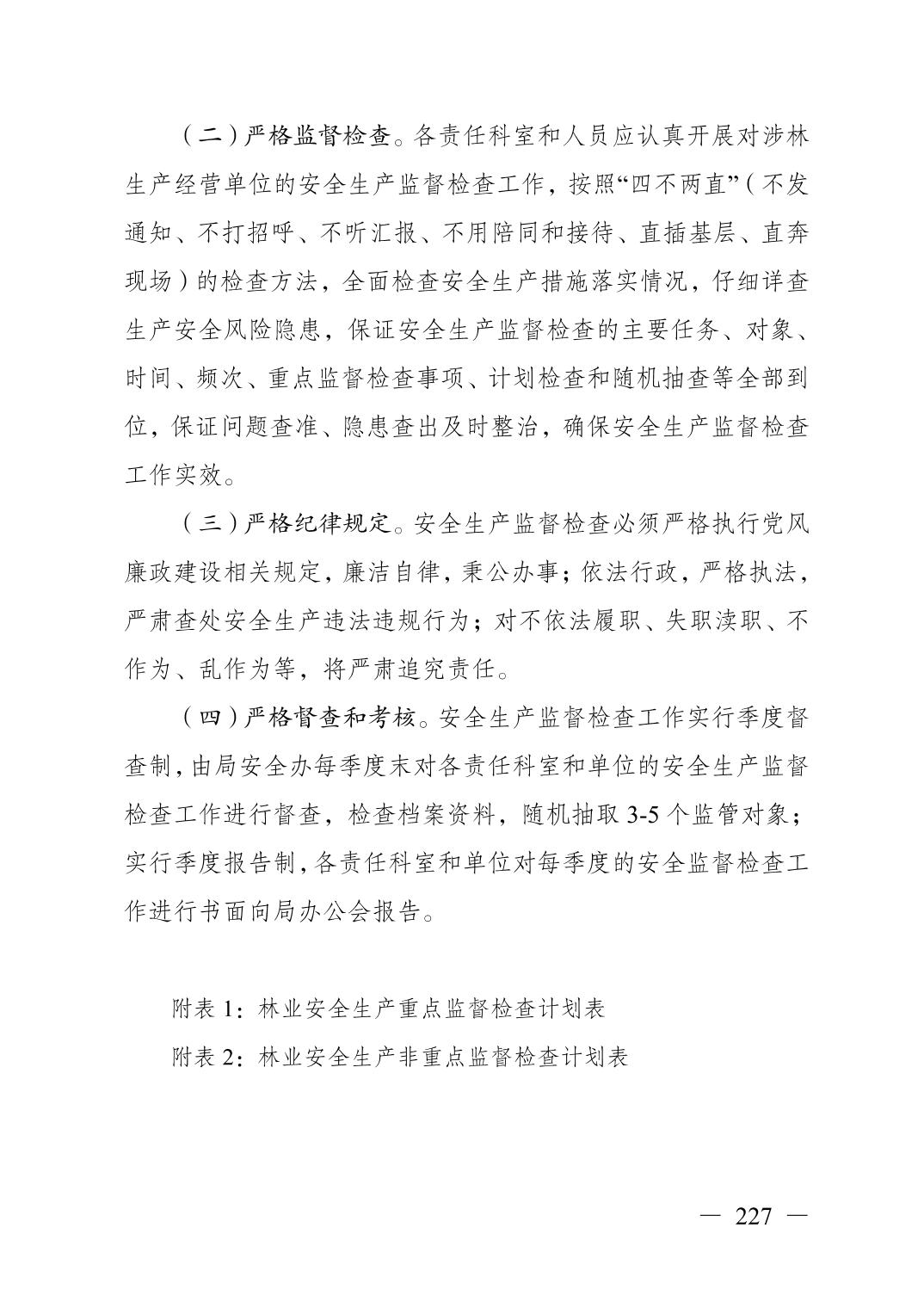 （二）严格监督检查。各责任科室和人员应认真开展对涉林生产经营单位的安全生产监督检查工作，按照“四不两直”（不发通知、不打招呼、不听汇报、不用陪同和接待、直插基层、直奔现场）的检查方法，全面检查安全生产措施落实情况，仔细详查生产安全风险隐患，保证安全生产监督检查的主要任务、对象、时间、频次、重点监督检查事项、计划检查和随机抽查等全部到位，保证问题查准、隐患查出及时整治，确保安全生产监督检查工作实效。

（三）严格纪律规定。安全生产监督检查必须严格执行党风廉政建设相关规定，廉洁自律，秉公办事；依法行政，严格执法，严肃查处安全生产违法违规行为；对不依法履职、失职渎职、不作为、乱作为等，将严肃追究责任。

（四）严格督查和考核。安全生产监督检查工作实行季度督查制，由局安全办每季度末对各责任科室和单位的安全生产监督检查工作进行督查，检查档案资料，随机抽取 3-5 个监管对象；实行季度报告制，各责任科室和单位对每季度的安全监督检查工作进行书面向局办公会报告。

附表 1：林业安全生产重点监督检查计划表

附表 2：林业安全生产非重点监督检查计划表

— 227 —